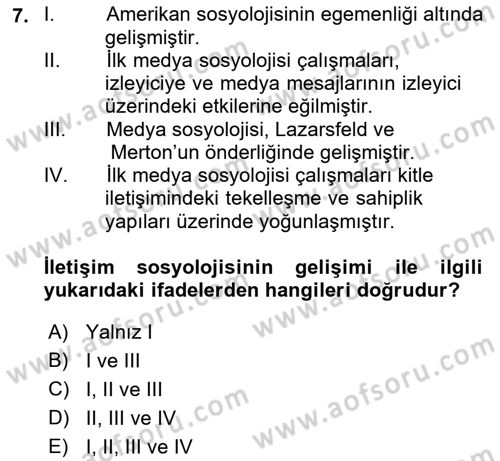 7. I. Amerikan sosyolojisinin egemenliği altında gelişmiştir.
II. İlk medya sosyolojisi çalışmaları, izleyiciye ve medya mesajlarının izleyici üzerindeki etkilerine eğilmiştir.
III. Medya sosyolojisi, Lazarsfeld ve Merton'un önderliğinde gelişmiştir.
IV. İlk medya sosyolojisi çalışmaları kitle iletişimindeki tekelleşme ve sahiplik yapıları üzerinde yoğunlaşmıştır.

İletişim sosyolojisinin gelişimi ile ilgili yukarıdaki ifadelerden hangileri doğrudur?

A) Yalnız I
B) I ve III
C) I, II ve III
D) II, III ve IV
E) I, II, III ve IV

www.aofsoru.com